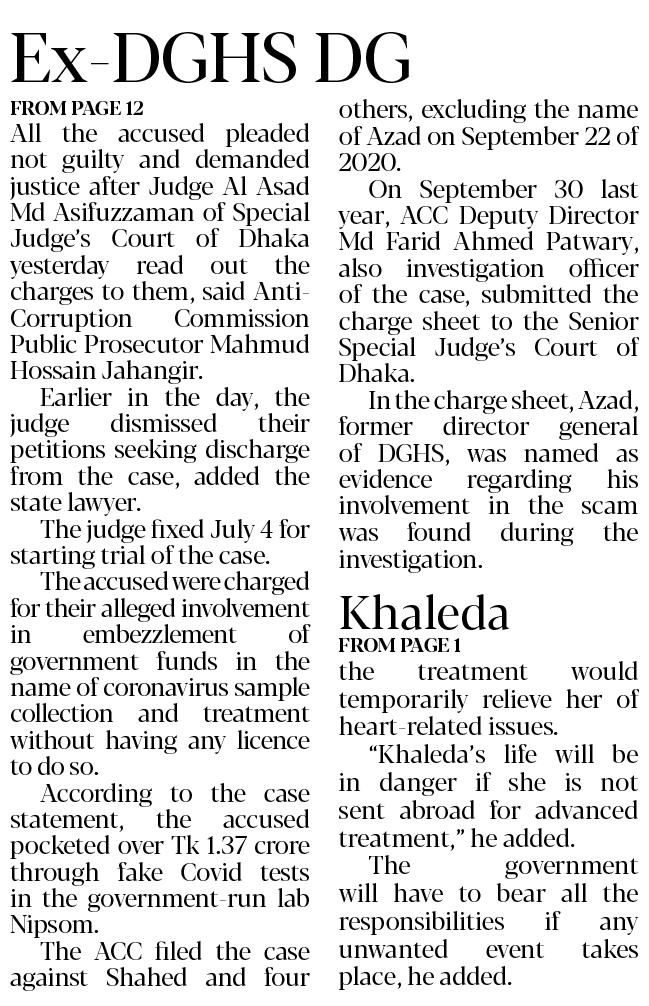 Ex-DGHS DG

FROM PAGE 12

All the accused pleaded not guilty and demanded justice after Judge Al Asad Md Asifuzzaman of Special Judge's Court of Dhaka yesterday read out the charges to them, said Anti-Corruption Commission Public Prosecutor Mahmud Hossain Jahangir.

Earlier in the day, the judge dismissed their petitions seeking discharge from the case, added the state lawyer.

The judge fixed July 4 for starting trial of the case.

The accused were charged for their alleged involvement in embezzlement of government funds in the name of coronavirus sample collection and treatment without having any licence to do so.

According to the case statement, the accused pocketed over Tk 1.37 crore through fake Covid tests in the government-run lab Nipsom.

The ACC filed the case against Shahed and four others, excluding the name of Azad on September 22 of 2020.

On September 30 last year, ACC Deputy Director Md Farid Ahmed Patwary, also investigation officer of the case, submitted the charge sheet to the Senior Special Judge's Court of Dhaka.

In the charge sheet, Azad, former director general of DGHS, was named as evidence regarding his involvement in the scam was found during the investigation.

Khaleda

FROM PAGE 1

the treatment would temporarily relieve her of heart-related issues.

"Khaleda's life will be in danger if she is not sent abroad for advanced treatment," he added.

The government will have to bear all the responsibilities if any unwanted event takes place, he added.